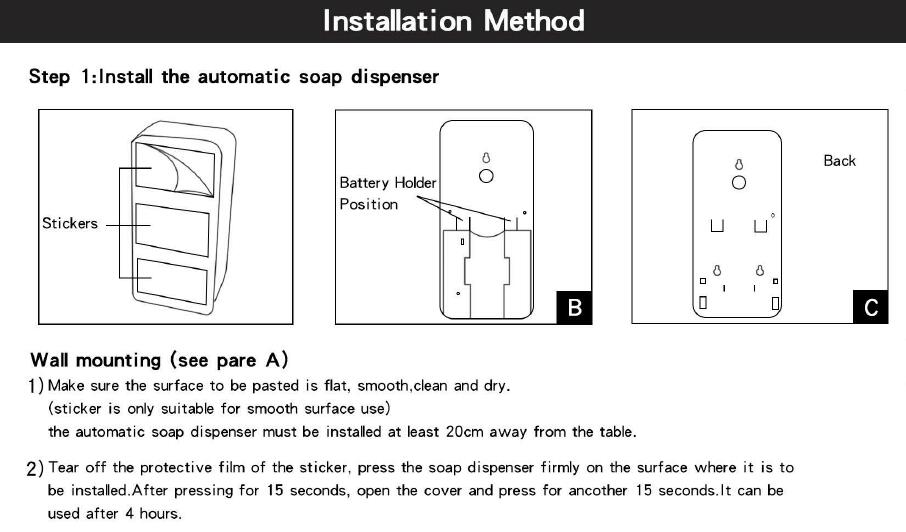 Installation Method

Step 1:Install the automatic soap dispenser

Stickers

Battery Holder Position

B

Back

C

Wall mounting (see pare A)

1) Make sure the surface to be pasted is flat, smooth,clean and dry.
(sticker is only suitable for smooth surface use)
the automatic soap dispenser must be installed at least 20cm away from the table.

2) Tear off the protective film of the sticker, press the soap dispenser firmly on the surface where it is to be installed.After pressing for 15 seconds, open the cover and press for ancother 15 seconds.It can be used after 4 hours.